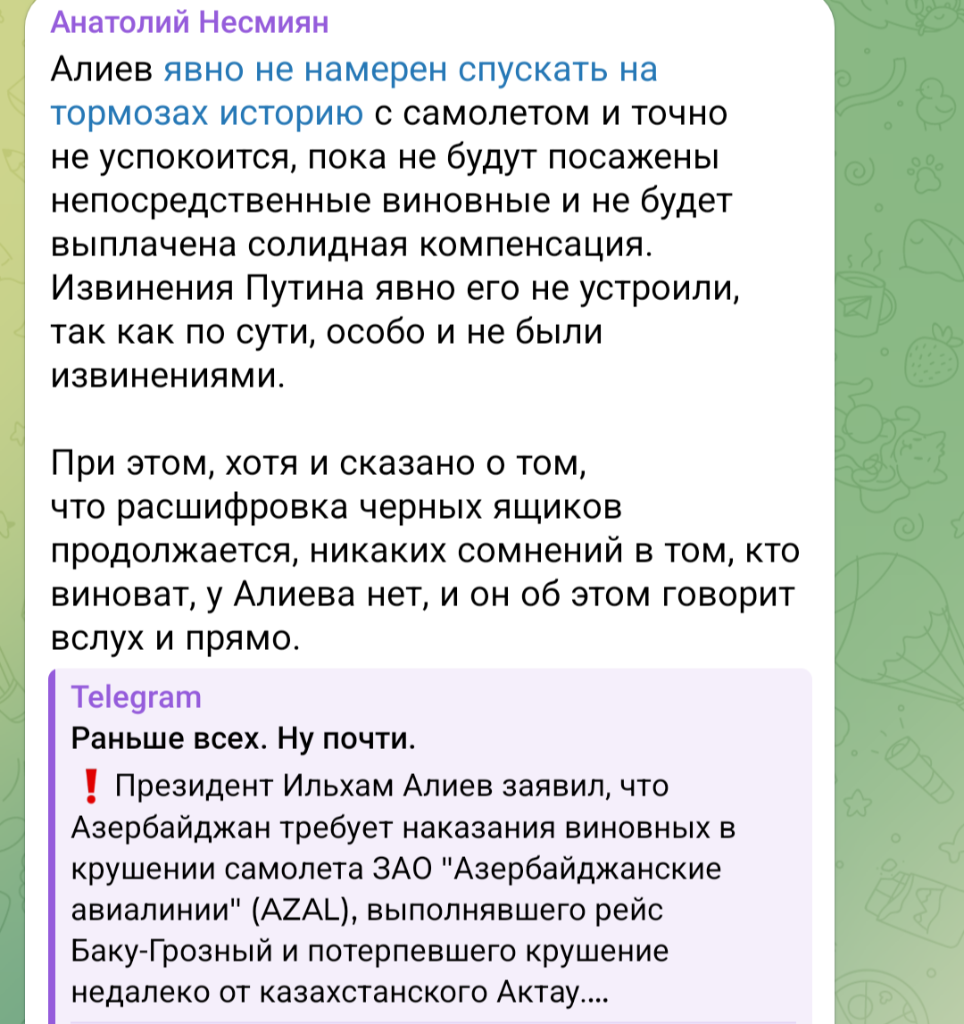 Анатолий Несмиян

Алиев явно не намерен спускать на тормозах историю с самолетом и точно не успокоится, пока не будут посажены непосредственные виновные и не будет выплачена солидная компенсация. Извинения Путина явно его не устроили, так как по сути, особо и не были извинениями.

При этом, хотя и сказано о том, что расшифровка черных ящиков продолжается, никаких сомнений в том, кто виноват, у Алиева нет, и он об этом говорит вслух и прямо.

Telegram
Раньше всех. Ну почти.
❗ Президент Ильхам Алиев заявил, что Азербайджан требует наказания виновных в крушении самолета ЗАО "Азербайджанские авиалинии" (AZAL), выполнявшего рейс Баку-Грозный и потерпевшего крушение недалеко от казахстанского Актау....